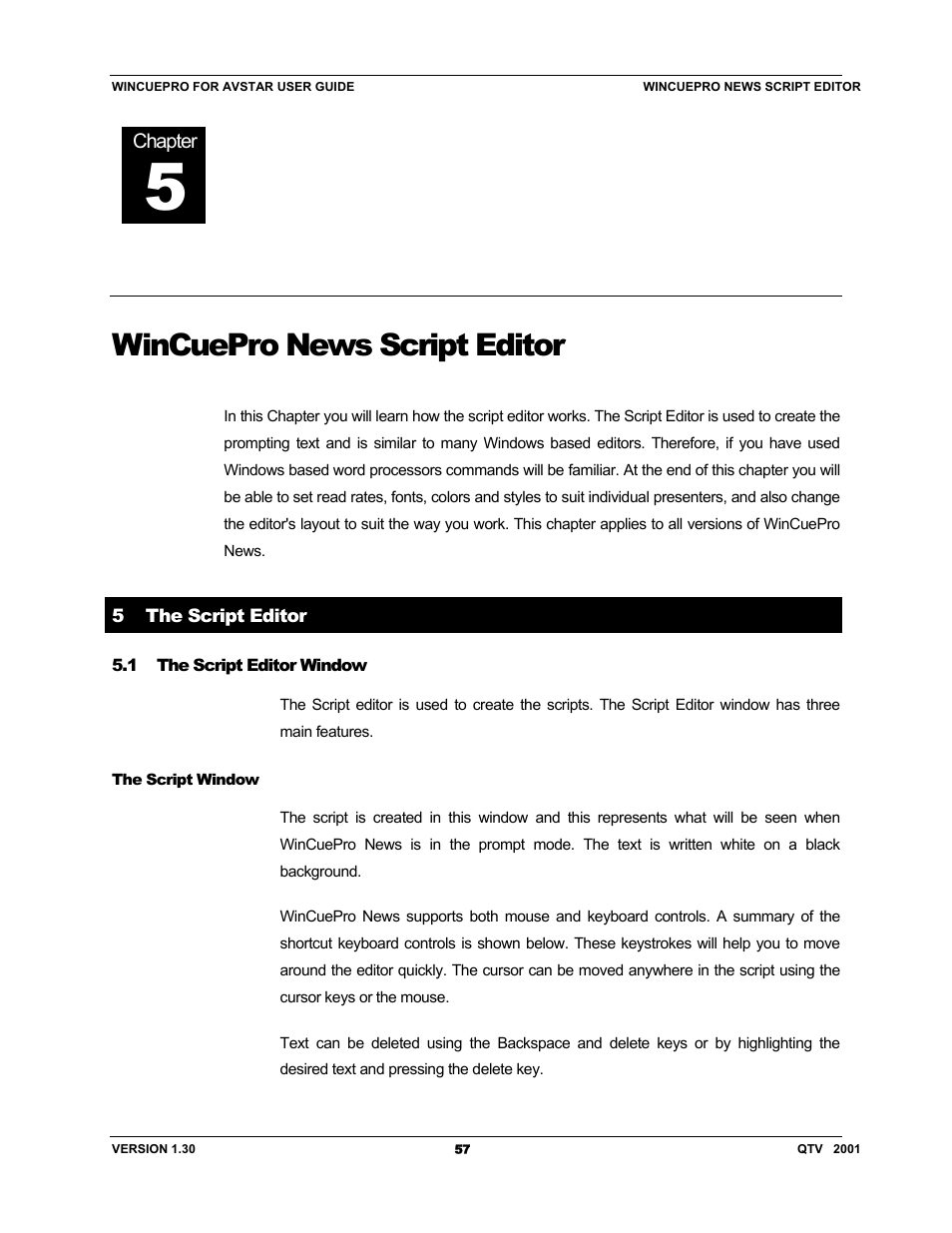 WINCUEPRO FOR AVSTAR USER GUIDE

WINCUEPRO NEWS SCRIPT EDITOR

Chapter
5

WinCuePro News Script Editor

In this Chapter you will learn how the script editor works. The Script Editor is used to create the prompting text and is similar to many Windows based editors. Therefore, if you have used Windows based word processors commands will be familiar. At the end of this chapter you will be able to set read rates, fonts, colors and styles to suit individual presenters, and also change the editor's layout to suit the way you work. This chapter applies to all versions of WinCuePro News.

5 The Script Editor

5.1 The Script Editor Window

The Script editor is used to create the scripts. The Script Editor window has three main features.

The Script Window

The script is created in this window and this represents what will be seen when WinCuePro News is in the prompt mode. The text is written white on a black background.

WinCuePro News supports both mouse and keyboard controls. A summary of the shortcut keyboard controls is shown below. These keystrokes will help you to move around the editor quickly. The cursor can be moved anywhere in the script using the cursor keys or the mouse.

Text can be deleted using the Backspace and delete keys or by highlighting the desired text and pressing the delete key.

VERSION 1.30

57

QTV 2001